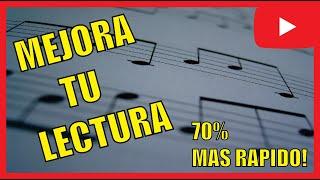 MEJORA TU LECTURA

70% MAS RAPIDO!